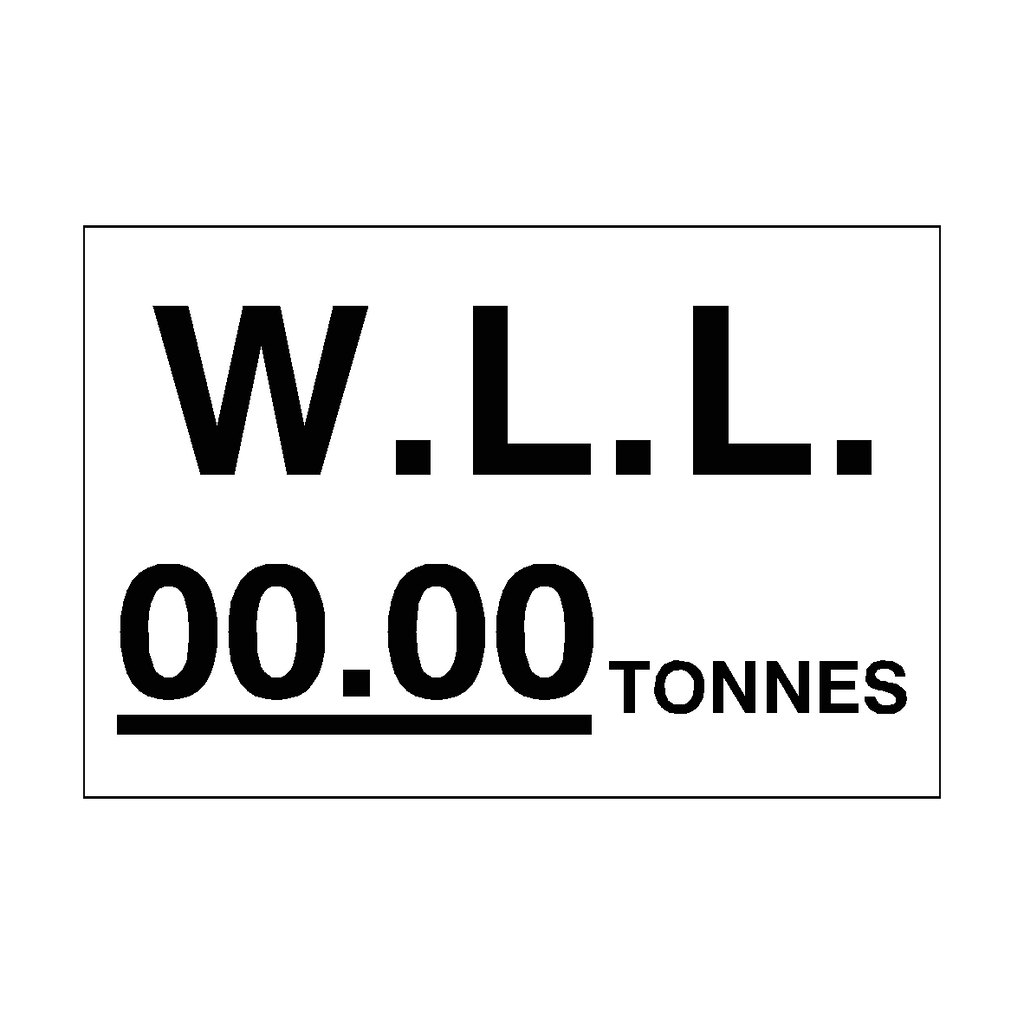 W.L.L.

00.00 TONNES